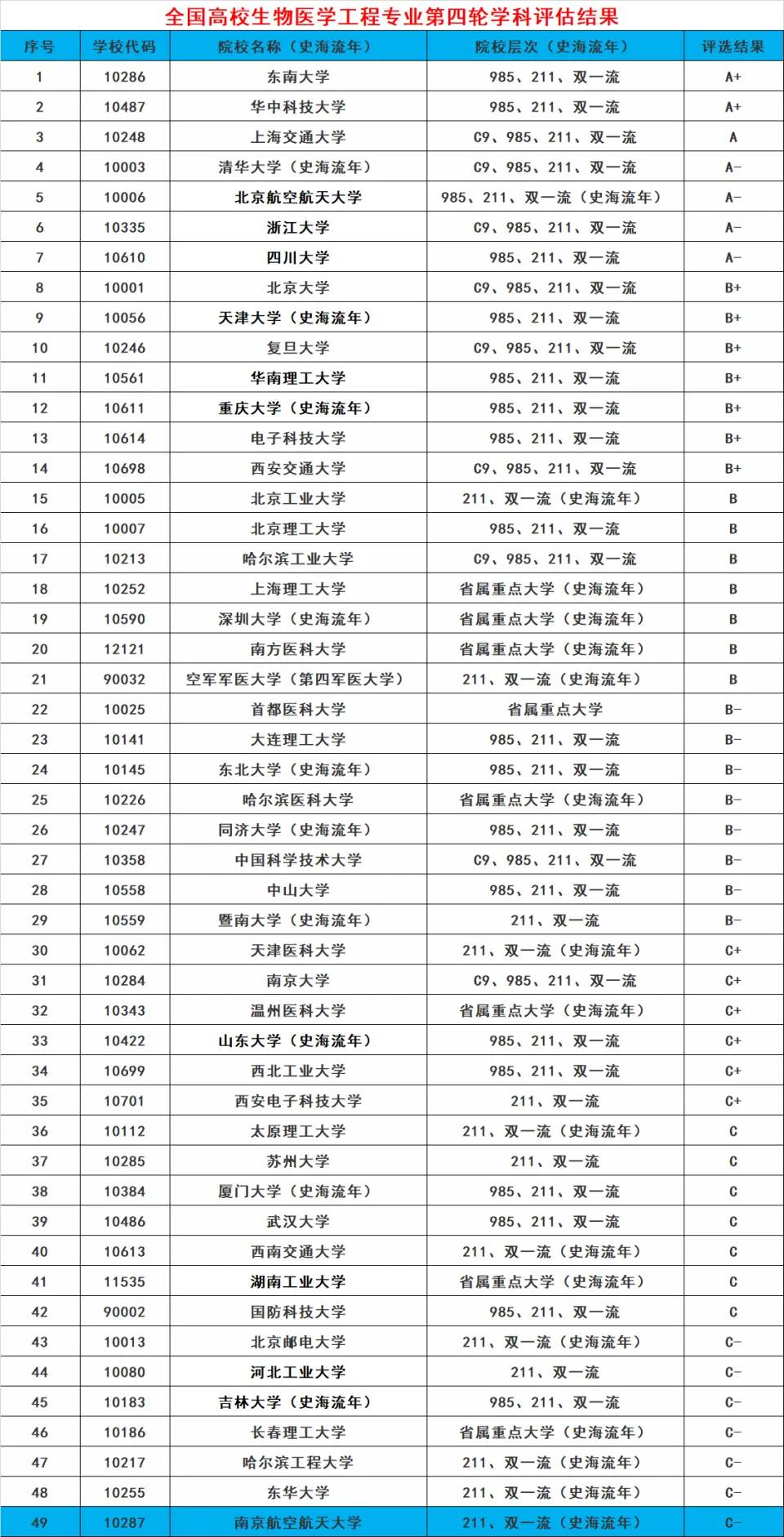 全国高校生物医学工程专业第四轮学科评估结果

| 序号 | 学校代码 | 院校名称（史海流年） | 院校层次（史海流年） | 评选结果 |
|---|---|---|---|---|
| 1 | 10286 | 东南大学 | 985、211、双一流 | A+ |
| 2 | 10487 | 华中科技大学 | 985、211、双一流 | A+ |
| 3 | 10248 | 上海交通大学 | C9、985、211、双一流 | A |
| 4 | 10003 | 清华大学（史海流年） | C9、985、211、双一流 | A- |
| 5 | 10006 | 北京航空航天大学 | 985、211、双一流（史海流年） | A- |
| 6 | 10335 | 浙江大学 | C9、985、211、双一流 | A- |
| 7 | 10610 | 四川大学 | 985、211、双一流 | A- |
| 8 | 10001 | 北京大学 | C9、985、211、双一流 | B+ |
| 9 | 10056 | 天津大学（史海流年） | 985、211、双一流 | B+ |
| 10 | 10246 | 复旦大学 | C9、985、211、双一流 | B+ |
| 11 | 10561 | 华南理工大学 | 985、211、双一流 | B+ |
| 12 | 10611 | 重庆大学（史海流年） | 985、211、双一流 | B+ |
| 13 | 10614 | 电子科技大学 | 985、211、双一流 | B+ |
| 14 | 10698 | 西安交通大学 | C9、985、211、双一流 | B+ |
| 15 | 10005 | 北京工业大学 | 211、双一流（史海流年） | B |
| 16 | 10007 | 北京理工大学 | 985、211、双一流 | B |
| 17 | 10213 | 哈尔滨工业大学 | C9、985、211、双一流 | B |
| 18 | 10252 | 上海理工大学 | 省属重点大学（史海流年） | B |
| 19 | 10590 | 深圳大学（史海流年） | 省属重点大学（史海流年） | B |
| 20 | 12121 | 南方医科大学 | 省属重点大学（史海流年） | B |
| 21 | 90032 | 空军军医大学（第四军医大学） | 211、双一流（史海流年） | B |
| 22 | 10025 | 首都医科大学 | 省属重点大学 | B- |
| 23 | 10141 | 大连理工大学 | 985、211、双一流 | B- |
| 24 | 10145 | 东北大学（史海流年） | 985、211、双一流 | B- |
| 25 | 10226 | 哈尔滨医科大学 | 省属重点大学（史海流年） | B- |
| 26 | 10247 | 同济大学（史海流年） | 985、211、双一流 | B- |
| 27 | 10358 | 中国科学技术大学 | C9、985、211、双一流 | B- |
| 28 | 10558 | 中山大学 | 985、211、双一流 | B- |
| 29 | 10559 | 暨南大学（史海流年） | 211、双一流 | B- |
| 30 | 10062 | 天津医科大学 | 211、双一流（史海流年） | C+ |
| 31 | 10284 | 南京大学 | C9、985、211、双一流 | C+ |
| 32 | 10343 | 温州医科大学 | 省属重点大学（史海流年） | C+ |
| 33 | 10422 | 山东大学（史海流年） | 985、211、双一流 | C+ |
| 34 | 10699 | 西北工业大学 | 985、211、双一流 | C+ |
| 35 | 10701 | 西安电子科技大学 | 211、双一流 | C+ |
| 36 | 10112 | 太原理工大学 | 211、双一流（史海流年） | C |
| 37 | 10285 | 苏州大学 | 211、双一流 | C |
| 38 | 10384 | 厦门大学（史海流年） | 985、211、双一流 | C |
| 39 | 10486 | 武汉大学 | 985、211、双一流 | C |
| 40 | 10613 | 西南交通大学 | 211、双一流（史海流年） | C |
| 41 | 11535 | 湖南工业大学 | 省属重点大学（史海流年） | C |
| 42 | 90002 | 国防科技大学 | 985、211、双一流 | C |
| 43 | 10013 | 北京邮电大学 | 211、双一流（史海流年） | C- |
| 44 | 10080 | 河北工业大学 | 211、双一流 | C- |
| 45 | 10183 | 吉林大学（史海流年） | 985、211、双一流 | C- |
| 46 | 10186 | 长春理工大学 | 省属重点大学（史海流年） | C- |
| 47 | 10217 | 哈尔滨工程大学 | 211、双一流（史海流年） | C- |
| 48 | 10255 | 东华大学 | 211、双一流（史海流年） | C- |
| 49 | 10287 | 南京航空航天大学 | 211、双一流（史海流年） | C- |